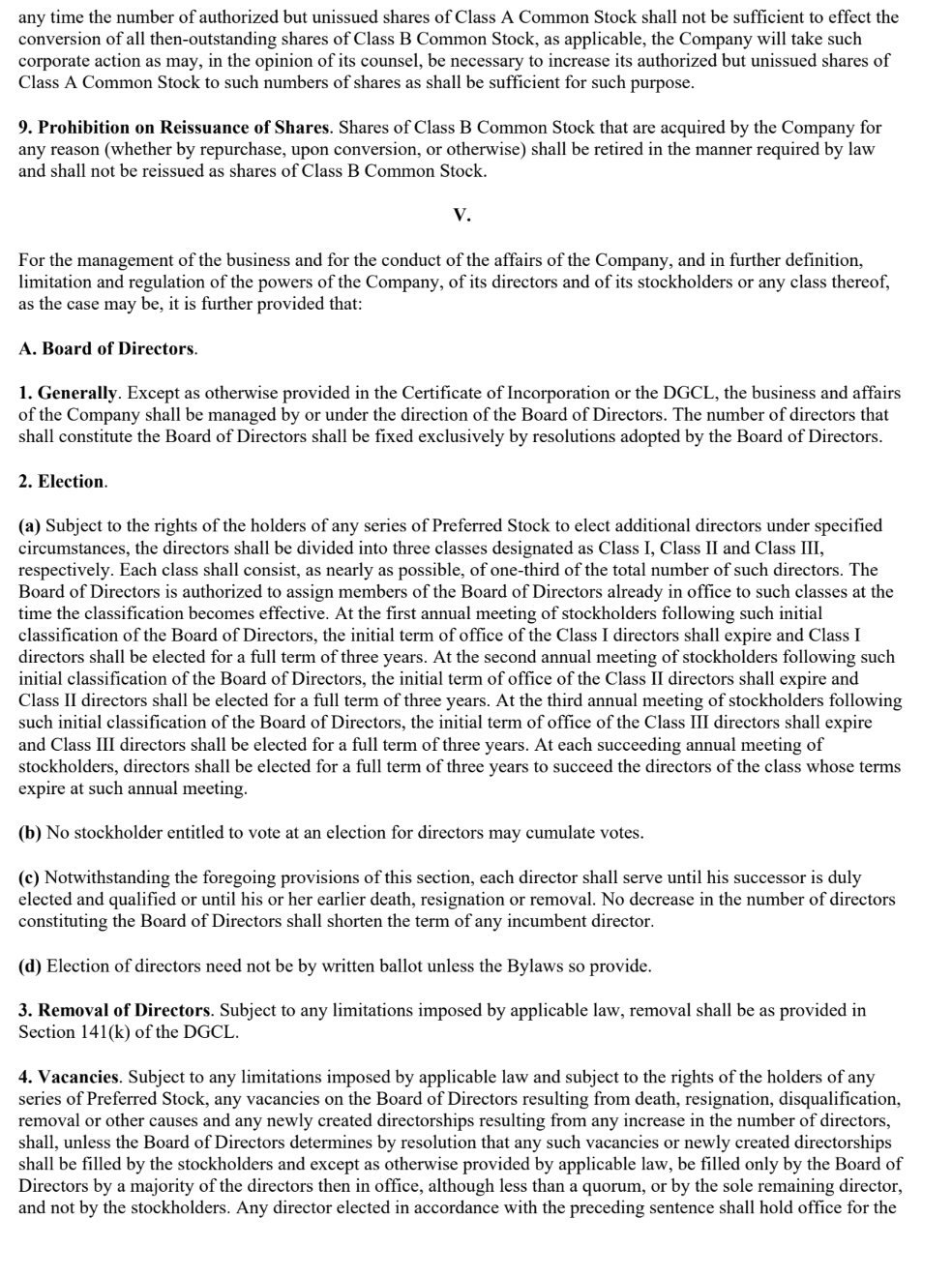 any time the number of authorized but unissued shares of Class A Common Stock shall not be sufficient to effect the conversion of all then-outstanding shares of Class B Common Stock, as applicable, the Company will take such corporate action as may, in the opinion of its counsel, be necessary to increase its authorized but unissued shares of Class A Common Stock to such numbers of shares as shall be sufficient for such purpose.

9. Prohibition on Reissuance of Shares. Shares of Class B Common Stock that are acquired by the Company for any reason (whether by repurchase, upon conversion, or otherwise) shall be retired in the manner required by law and shall not be reissued as shares of Class B Common Stock.

V.

For the management of the business and for the conduct of the affairs of the Company, and in further definition, limitation and regulation of the powers of the Company, of its directors and of its stockholders or any class thereof, as the case may be, it is further provided that:

A. Board of Directors.

1. Generally. Except as otherwise provided in the Certificate of Incorporation or the DGCL, the business and affairs of the Company shall be managed by or under the direction of the Board of Directors. The number of directors that shall constitute the Board of Directors shall be fixed exclusively by resolutions adopted by the Board of Directors.

2. Election.

(a) Subject to the rights of the holders of any series of Preferred Stock to elect additional directors under specified circumstances, the directors shall be divided into three classes designated as Class I, Class II and Class III, respectively. Each class shall consist, as nearly as possible, of one-third of the total number of such directors. The Board of Directors is authorized to assign members of the Board of Directors already in office to such classes at the time the classification becomes effective. At the first annual meeting of stockholders following such initial classification of the Board of Directors, the initial term of office of the Class I directors shall expire and Class I directors shall be elected for a full term of three years. At the second annual meeting of stockholders following such initial classification of the Board of Directors, the initial term of office of the Class II directors shall expire and Class II directors shall be elected for a full term of three years. At the third annual meeting of stockholders following such initial classification of the Board of Directors, the initial term of office of the Class III directors shall expire and Class III directors shall be elected for a full term of three years. At each succeeding annual meeting of stockholders, directors shall be elected for a full term of three years to succeed the directors of the class whose terms expire at such annual meeting.

(b) No stockholder entitled to vote at an election for directors may cumulate votes.

(c) Notwithstanding the foregoing provisions of this section, each director shall serve until his successor is duly elected and qualified or until his or her earlier death, resignation or removal. No decrease in the number of directors constituting the Board of Directors shall shorten the term of any incumbent director.

(d) Election of directors need not be by written ballot unless the Bylaws so provide.

3. Removal of Directors. Subject to any limitations imposed by applicable law, removal shall be as provided in Section 141(k) of the DGCL.

4. Vacancies. Subject to any limitations imposed by applicable law and subject to the rights of the holders of any series of Preferred Stock, any vacancies on the Board of Directors resulting from death, resignation, disqualification, removal or other causes and any newly created directorships resulting from any increase in the number of directors, shall, unless the Board of Directors determines by resolution that any such vacancies or newly created directorships shall be filled by the stockholders and except as otherwise provided by applicable law, be filled only by the Board of Directors by a majority of the directors then in office, although less than a quorum, or by the sole remaining director, and not by the stockholders. Any director elected in accordance with the preceding sentence shall hold office for the